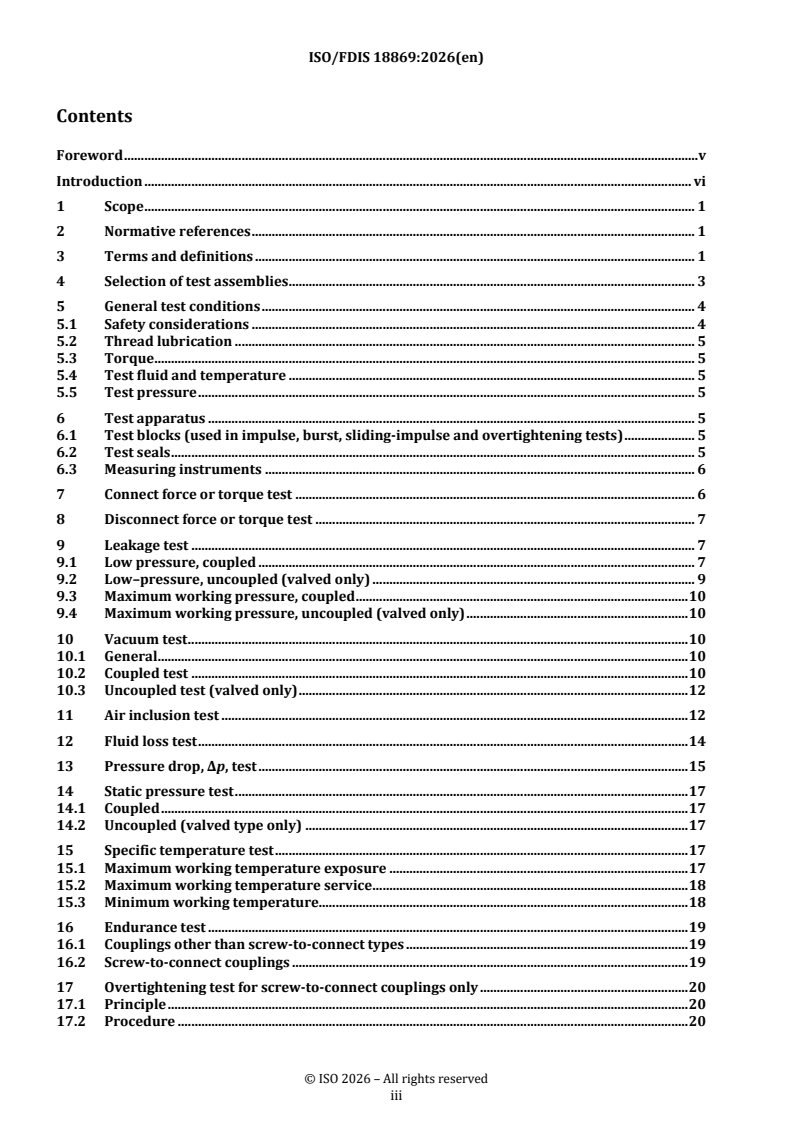 ISO/FDIS 18869:2026(en)

Contents

Foreword v

Introduction vi

1 Scope 1

2 Normative references 1

3 Terms and definitions 1

4 Selection of test assemblies 3

5 General test conditions 4
5.1 Safety considerations 4
5.2 Thread lubrication 5
5.3 Torque 5
5.4 Test fluid and temperature 5
5.5 Test pressure 5

6 Test apparatus 5
6.1 Test blocks (used in impulse, burst, sliding-impulse and overtightening tests) 5
6.2 Test seals 5
6.3 Measuring instruments 6

7 Connect force or torque test 6

8 Disconnect force or torque test 7

9 Leakage test 7
9.1 Low pressure, coupled 7
9.2 Low–pressure, uncoupled (valved only) 9
9.3 Maximum working pressure, coupled 10
9.4 Maximum working pressure, uncoupled (valved only) 10

10 Vacuum test 10
10.1 General 10
10.2 Coupled test 10
10.3 Uncoupled test (valved only) 12

11 Air inclusion test 12

12 Fluid loss test 14

13 Pressure drop, $\Delta p$, test 15

14 Static pressure test 17
14.1 Coupled 17
14.2 Uncoupled (valved type only) 17

15 Specific temperature test 17
15.1 Maximum working temperature exposure 17
15.2 Maximum working temperature service 18
15.3 Minimum working temperature 18

16 Endurance test 19
16.1 Couplings other than screw-to-connect types 19
16.2 Screw-to-connect couplings 19

17 Overtightening test for screw-to-connect couplings only 20
17.1 Principle 20
17.2 Procedure 20

© ISO 2026 – All rights reserved
iii